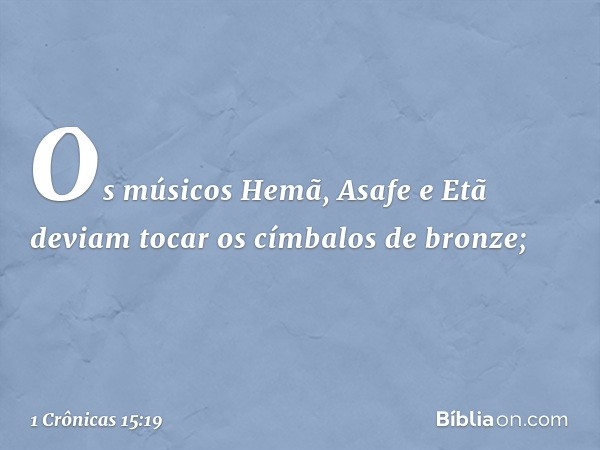 Os músicos Hemã, Asafe e Etã deviam tocar os címbalos de bronze;

1 Crônicas 15:19

Bíbliaon.com